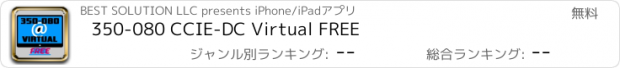 350-080
@
VIRTUAL
FREE

BEST SOLUTION LLC presents iPhone/iPadアプリ

無料

350-080 CCIE-DC Virtual FREE

ジャンル別ランキング: --

総合ランキング: --